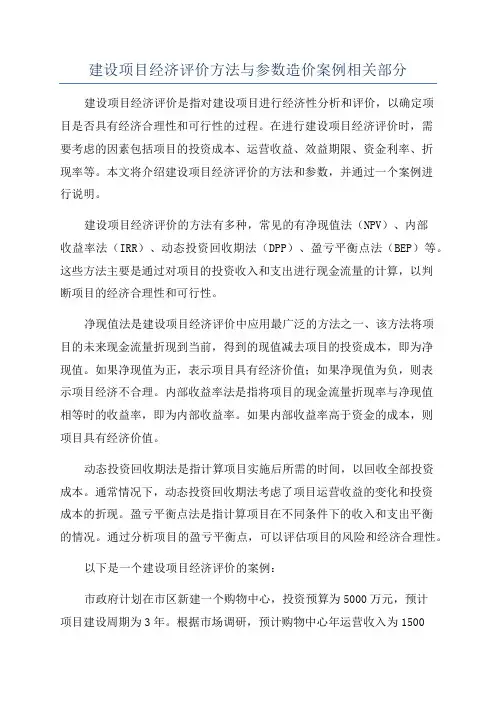 建设项目经济评价方法与参数造价案例相关部分

建设项目经济评价是指对建设项目进行经济性分析和评价，以确定项目是否具有经济合理性和可行性的过程。在进行建设项目经济评价时，需要考虑的因素包括项目的投资成本、运营收益、效益期限、资金利率、折现率等。本文将介绍建设项目经济评价的方法和参数，并通过一个案例进行说明。

建设项目经济评价的方法有多种，常见的有净现值法（NPV）、内部收益率法（IRR）、动态投资回收期法（DPP）、盈亏平衡点法（BEP）等。这些方法主要是通过对项目的投资收入和支出进行现金流量的计算，以判断项目的经济合理性和可行性。

净现值法是建设项目经济评价中应用最广泛的方法之一、该方法将项目的未来现金流量折现到当前，得到的现值减去项目的投资成本，即为净现值。如果净现值为正，表示项目具有经济价值；如果净现值为负，则表示项目经济不合理。内部收益率法是指将项目的现金流量折现率与净现值相等时的收益率，即为内部收益率。如果内部收益率高于资金的成本，则项目具有经济价值。

动态投资回收期法是指计算项目实施后所需的时间，以回收全部投资成本。通常情况下，动态投资回收期法考虑了项目运营收益的变化和投资成本的折现。盈亏平衡点法是指计算项目在不同条件下的收入和支出平衡的情况。通过分析项目的盈亏平衡点，可以评估项目的风险和经济合理性。

以下是一个建设项目经济评价的案例：

市政府计划在市区新建一个购物中心，投资预算为5000万元，预计项目建设周期为3年。根据市场调研，预计购物中心年运营收入为1500